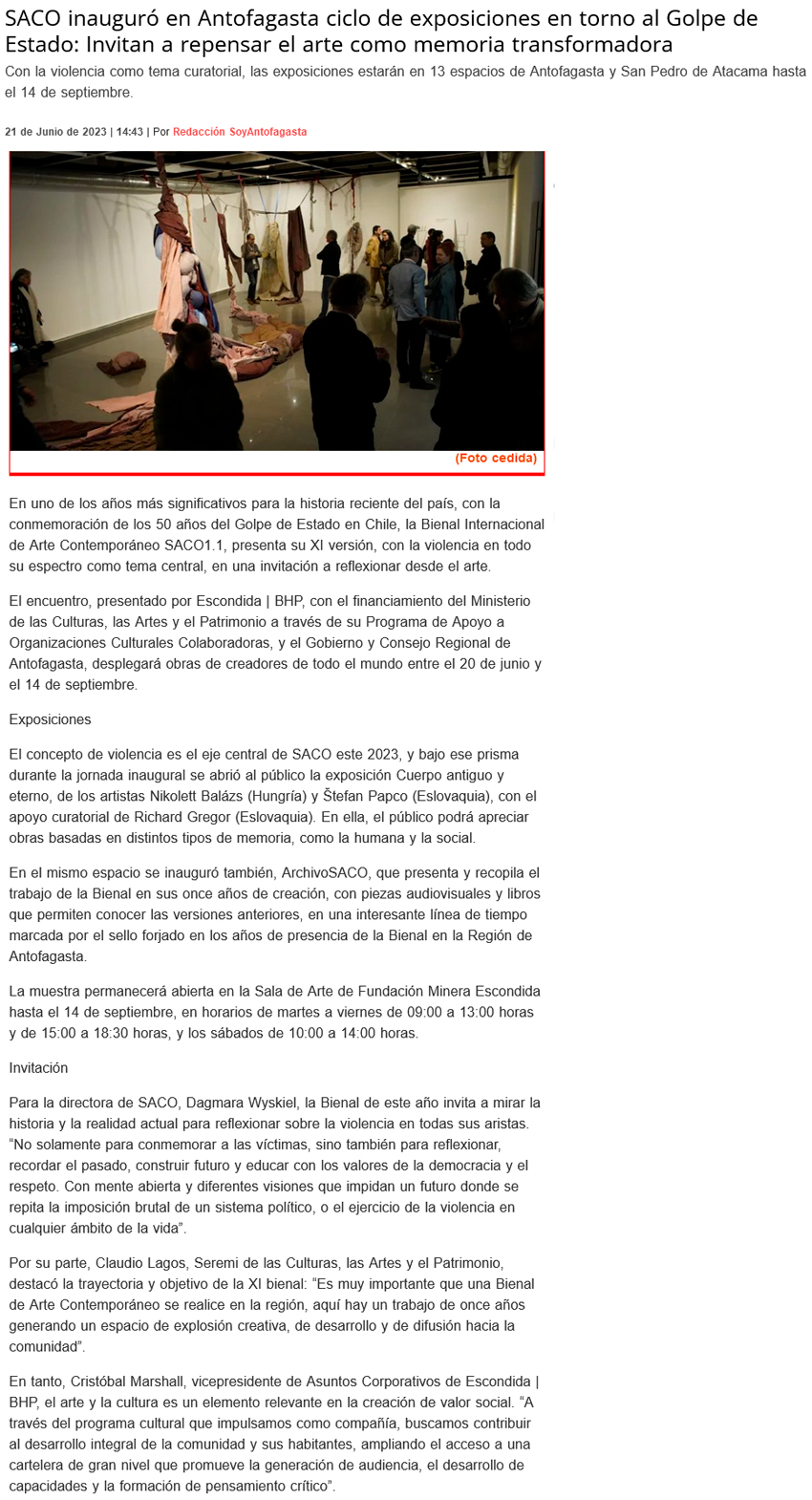 SACO inauguró en Antofagasta ciclo de exposiciones en torno al Golpe de Estado: Invitan a repensar el arte como memoria transformadora

Con la violencia como tema curatorial, las exposiciones estarán en 13 espacios de Antofagasta y San Pedro de Atacama hasta el 14 de septiembre.

21 de Junio de 2023 | 14:43 | Por Redacción SoyAntofagasta

(Foto cedida)

En uno de los años más significativos para la historia reciente del país, con la conmemoración de los 50 años del Golpe de Estado en Chile, la Bienal Internacional de Arte Contemporáneo SACO1.1, presenta su XI versión, con la violencia en todo su espectro como tema central, en una invitación a reflexionar desde el arte.

El encuentro, presentado por Escondida | BHP, con el financiamiento del Ministerio de las Culturas, las Artes y el Patrimonio a través de su Programa de Apoyo a Organizaciones Culturales Colaboradoras, y el Gobierno y Consejo Regional de Antofagasta, desplegará obras de creadores de todo el mundo entre el 20 de junio y el 14 de septiembre.

Exposiciones

El concepto de violencia es el eje central de SACO este 2023, y bajo ese prisma durante la jornada inaugural se abrió al público la exposición Cuerpo antiguo y eterno, de los artistas Nikolett Balázs (Hungría) y Štefan Papco (Eslovaquia), con el apoyo curatorial de Richard Gregor (Eslovaquia). En ella, el público podrá apreciar obras basadas en distintos tipos de memoria, como la humana y la social.

En el mismo espacio se inauguró también, ArchivoSACO, que presenta y recopila el trabajo de la Bienal en sus once años de creación, con piezas audiovisuales y libros que permiten conocer las versiones anteriores, en una interesante línea de tiempo marcada por el sello forjado en los años de presencia de la Bienal en la Región de Antofagasta.

La muestra permanecerá abierta en la Sala de Arte de Fundación Minera Escondida hasta el 14 de septiembre, en horarios de martes a viernes de 09:00 a 13:00 horas y de 15:00 a 18:30 horas, y los sábados de 10:00 a 14:00 horas.

Invitación

Para la directora de SACO, Dagmara Wyskiel, la Bienal de este año invita a mirar la historia y la realidad actual para reflexionar sobre la violencia en todas sus aristas. “No solamente para conmemorar a las víctimas, sino también para reflexionar, recordar el pasado, construir futuro y educar con los valores de la democracia y el respeto. Con mente abierta y diferentes visiones que impidan un futuro donde se repita la imposición brutal de un sistema político, o el ejercicio de la violencia en cualquier ámbito de la vida”.

Por su parte, Claudio Lagos, Seremi de las Culturas, las Artes y el Patrimonio, destacó la trayectoria y objetivo de la XI bienal: “Es muy importante que una Bienal de Arte Contemporáneo se realice en la región, aquí hay un trabajo de once años generando un espacio de explosión creativa, de desarrollo y de difusión hacia la comunidad”.

En tanto, Cristóbal Marshall, vicepresidente de Asuntos Corporativos de Escondida | BHP, el arte y la cultura es un elemento relevante en la creación de valor social. “A través del programa cultural que impulsamos como compañía, buscamos contribuir al desarrollo integral de la comunidad y sus habitantes, ampliando el acceso a una cartelera de gran nivel que promueve la generación de audiencia, el desarrollo de capacidades y la formación de pensamiento crítico”.